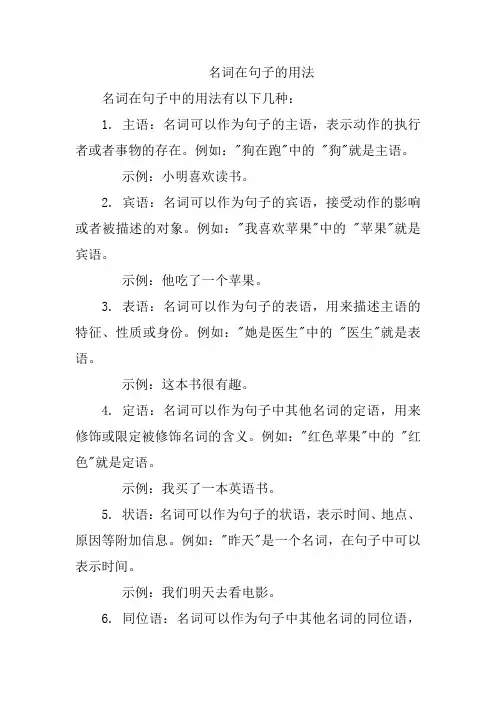 名词在句子的用法

名词在句子中的用法有以下几种：

1. 主语：名词可以作为句子的主语，表示动作的执行者或者事物的存在。例如："狗在跑"中的 "狗"就是主语。

示例：小明喜欢读书。

2. 宾语：名词可以作为句子的宾语，接受动作的影响或者被描述的对象。例如："我喜欢苹果"中的 "苹果"就是宾语。

示例：他吃了一个苹果。

3. 表语：名词可以作为句子的表语，用来描述主语的特征、性质或身份。例如："她是医生"中的 "医生"就是表语。

示例：这本书很有趣。

4. 定语：名词可以作为句子中其他名词的定语，用来修饰或限定被修饰名词的含义。例如："红色苹果"中的 "红色"就是定语。

示例：我买了一本英语书。

5. 状语：名词可以作为句子的状语，表示时间、地点、原因等附加信息。例如："昨天"是一个名词，在句子中可以表示时间。

示例：我们明天去看电影。

6. 同位语：名词可以作为句子中其他名词的同位语，